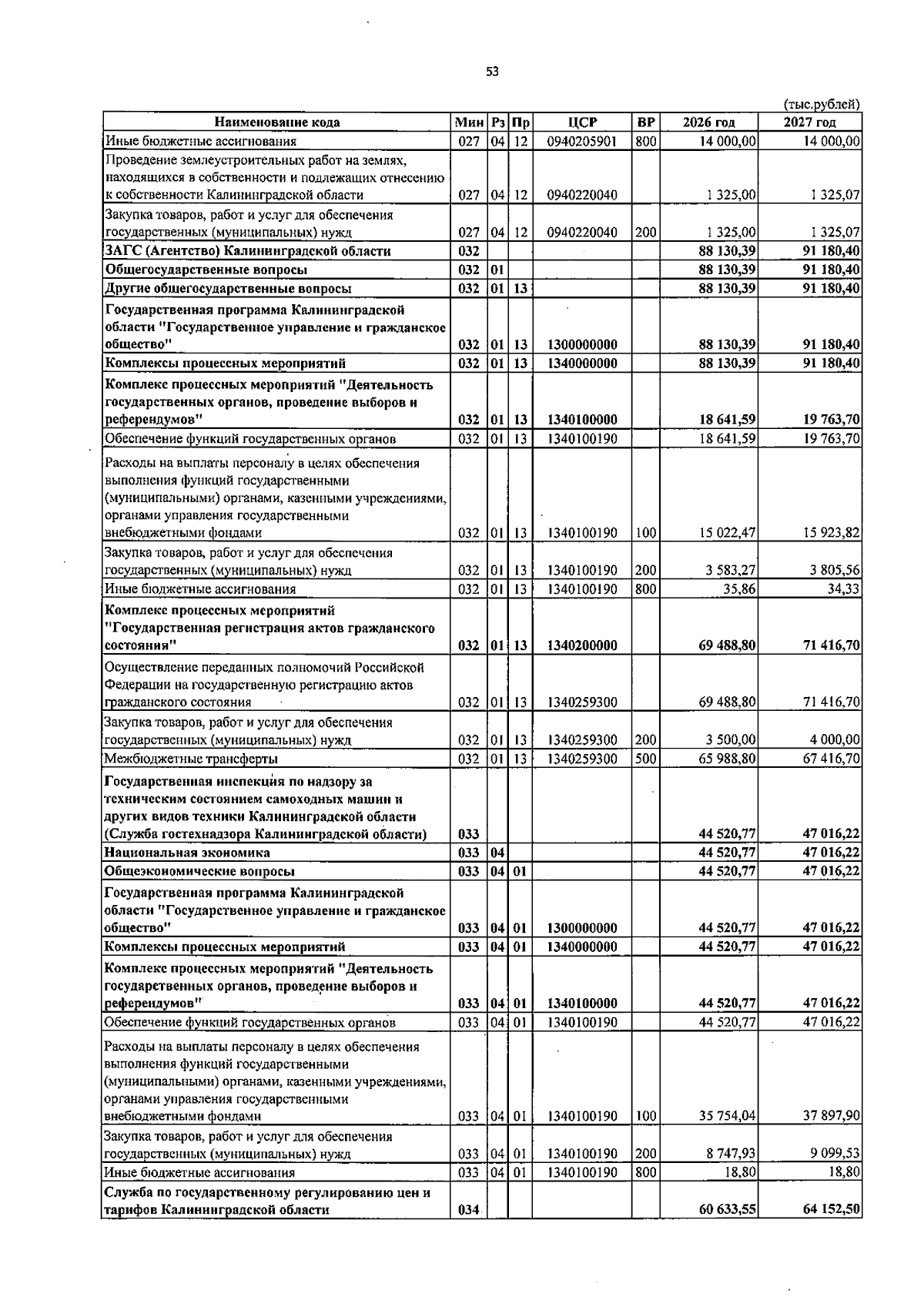 53

(тыс.рублей)

| Наименование кода | Мин | Рз | Пр | ЦСР | ВР | 2026 год | 2027 год |
|---|---|---|---|---|---|---|---|
| Иные бюджетные ассигнования | 027 | 04 | 12 | 0940205901 | 800 | 14 000,00 | 14 000,00 |
| Проведение землеустроительных работ на землях, находящихся в собственности и подлежащих отнесению к собственности Калининградской области | 027 | 04 | 12 | 0940220040 |  | 1 325,00 | 1 325,07 |
| Закупка товаров, работ и услуг для обеспечения государственных (муниципальных) нужд | 027 | 04 | 12 | 0940220040 | 200 | 1 325,00 | 1 325,07 |
| ЗАГС (Агентство) Калининградской области | 032 |  |  |  |  | 88 130,39 | 91 180,40 |
| Общегосударственные вопросы | 032 | 01 |  |  |  | 88 130,39 | 91 180,40 |
| Другие общегосударственные вопросы | 032 | 01 | 13 |  |  | 88 130,39 | 91 180,40 |
| Государственная программа Калининградской области "Государственное управление и гражданское общество" | 032 | 01 | 13 | 1300000000 |  | 88 130,39 | 91 180,40 |
| Комплексы процессных мероприятий | 032 | 01 | 13 | 1340000000 |  | 88 130,39 | 91 180,40 |
| Комплекс процессных мероприятий "Деятельность государственных органов, проведение выборов и референдумов" | 032 | 01 | 13 | 1340100000 |  | 18 641,59 | 19 763,70 |
| Обеспечение функций государственных органов | 032 | 01 | 13 | 1340100190 |  | 18 641,59 | 19 763,70 |
| Расходы на выплаты персоналу в целях обеспечения выполнения функций государственными (муниципальными) органами, казенными учреждениями, органами управления государственными внебюджетными фондами | 032 | 01 | 13 | 1340100190 | 100 | 15 022,47 | 15 923,82 |
| Закупка товаров, работ и услуг для обеспечения государственных (муниципальных) нужд | 032 | 01 | 13 | 1340100190 | 200 | 3 583,27 | 3 805,56 |
| Иные бюджетные ассигнования | 032 | 01 | 13 | 1340100190 | 800 | 35,86 | 34,33 |
| Комплекс процессных мероприятий "Государственная регистрация актов гражданского состояния" | 032 | 01 | 13 | 1340200000 |  | 69 488,80 | 71 416,70 |
| Осуществление переданных полномочий Российской Федерации на государственную регистрацию актов гражданского состояния | 032 | 01 | 13 | 1340259300 |  | 69 488,80 | 71 416,70 |
| Закупка товаров, работ и услуг для обеспечения государственных (муниципальных) нужд | 032 | 01 | 13 | 1340259300 | 200 | 3 500,00 | 4 000,00 |
| Межбюджетные трансферты | 032 | 01 | 13 | 1340259300 | 500 | 65 988,80 | 67 416,70 |
| Государственная инспекция по надзору за техническим состоянием самоходных машин и других видов техники Калининградской области (Служба гостехнадзора Калининградской области) | 033 |  |  |  |  | 44 520,77 | 47 016,22 |
| Национальная экономика | 033 | 04 |  |  |  | 44 520,77 | 47 016,22 |
| Общеэкономические вопросы | 033 | 04 | 01 |  |  | 44 520,77 | 47 016,22 |
| Государственная программа Калининградской области "Государственное управление и гражданское общество" | 033 | 04 | 01 | 1300000000 |  | 44 520,77 | 47 016,22 |
| Комплексы процессных мероприятий | 033 | 04 | 01 | 1340000000 |  | 44 520,77 | 47 016,22 |
| Комплекс процессных мероприятий "Деятельность государственных органов, проведение выборов и референдумов" | 033 | 04 | 01 | 1340100000 |  | 44 520,77 | 47 016,22 |
| Обеспечение функций государственных органов | 033 | 04 | 01 | 1340100190 |  | 44 520,77 | 47 016,22 |
| Расходы на выплаты персоналу в целях обеспечения выполнения функций государственными (муниципальными) органами, казенными учреждениями, органами управления государственными внебюджетными фондами | 033 | 04 | 01 | 1340100190 | 100 | 35 754,04 | 37 897,90 |
| Закупка товаров, работ и услуг для обеспечения государственных (муниципальных) нужд | 033 | 04 | 01 | 1340100190 | 200 | 8 747,93 | 9 099,53 |
| Иные бюджетные ассигнования | 033 | 04 | 01 | 1340100190 | 800 | 18,80 | 18,80 |
| Служба по государственному регулированию цен и тарифов Калининградской области | 034 |  |  |  |  | 60 633,55 | 64 152,50 |